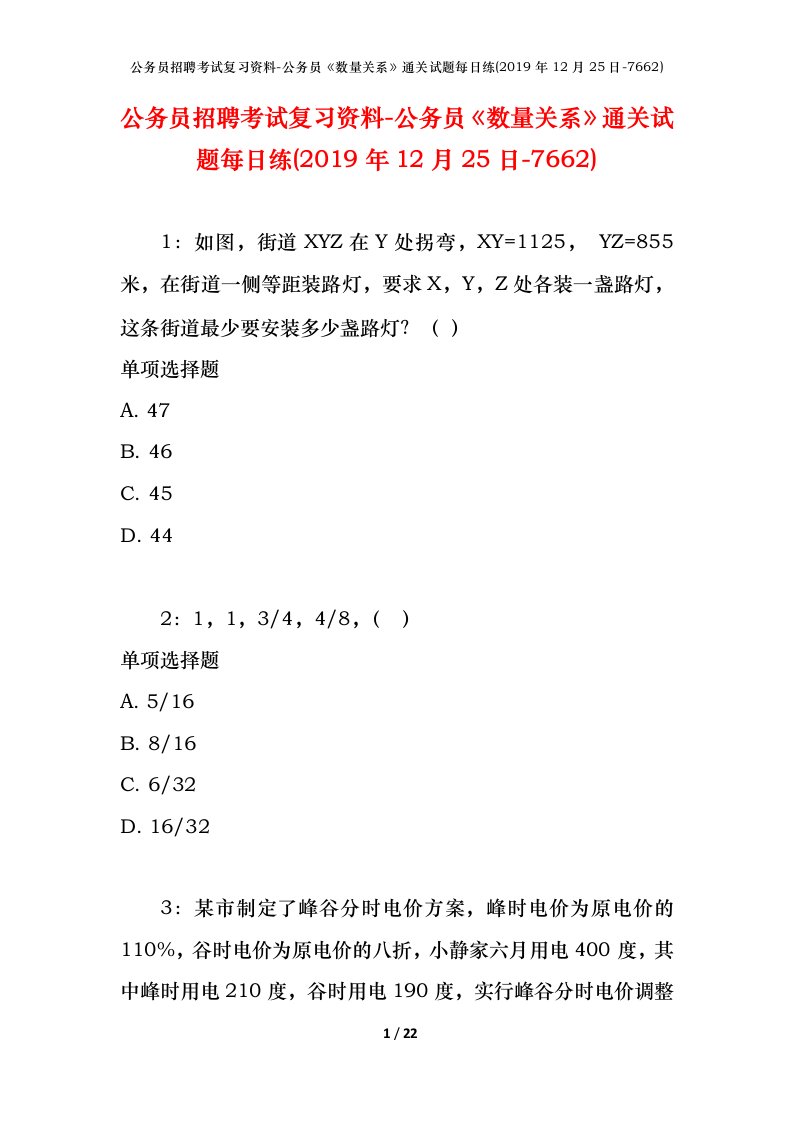 公务员招聘考试复习资料-公务员《数量关系》通关试题每日练(2019 年 12 月 25 日-7662)

公务员招聘考试复习资料-公务员《数量关系》通关试题每日练(2019 年 12 月 25 日-7662)

1：如图，街道 XYZ 在 Y 处拐弯，XY=1125， YZ=855 米，在街道一侧等距装路灯，要求 X，Y，Z 处各装一盏路灯，这条街道最少要安装多少盏路灯？（ ）

单项选择题

A. 47

B. 46

C. 45

D. 44

2：1，1，3/4，4/8，( )

单项选择题

A. 5/16

B. 8/16

C. 6/32

D. 16/32

3：某市制定了峰谷分时电价方案，峰时电价为原电价的 110%，谷时电价为原电价的八折，小静家六月用电 400 度，其中峰时用电 210 度，谷时用电 190 度，实行峰谷分时电价调整

1 / 22